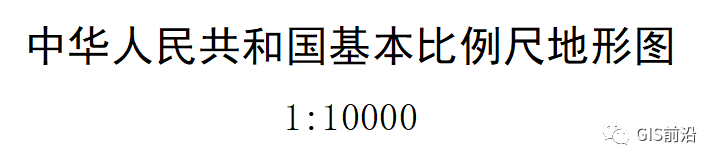 中华人民共和国基本比例尺地形图

1:10000

GIS前沿